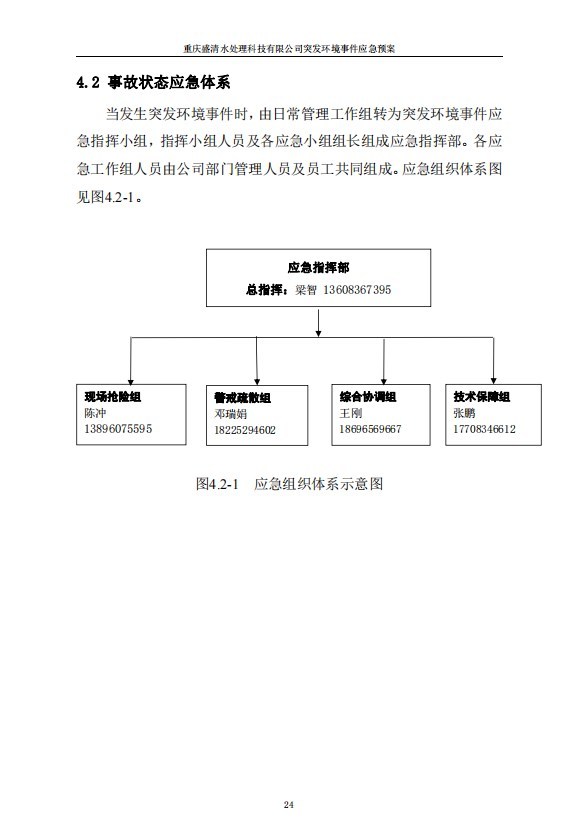 重庆盛清水处理科技有限公司突发环境事件应急预案

4.2 事故状态应急体系

当发生突发环境事件时，由日常管理工作组转为突发环境事件应急指挥小组，指挥小组人员及各应急小组组长组成应急指挥部。各应急工作组人员由公司部门管理人员及员工共同组成。应急组织体系图见图4.2-1。

应急指挥部
总指挥：梁智 13608367395

现场抢险组
陈冲
13896075595

警戒疏散组
邓瑞娟
18225294602

综合协调组
王刚
18696569667

技术保障组
张鹏
17708346612

图4.2-1 应急组织体系示意图

24